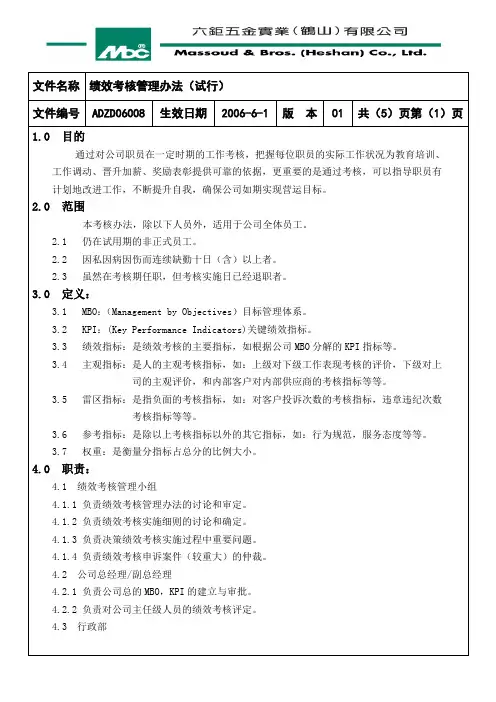 Mbc

六鉅五金實業（鶴山）有限公司
Massoud & Bros. (Heshan) Co., Ltd.

| 文件名称 | 绩效考核管理办法（试行） | | | | | |
|---|---|---|---|---|---|---|
| 文件编号 | ADZD06008 | 生效日期 | 2006-6-1 | 版　本 | 01 | 共（5）页第（1）页 |

1.0　目的

通过对公司职员在一定时期的工作考核，把握每位职员的实际工作状况为教育培训、工作调动、晋升加薪、奖励表彰提供可靠的依据，更重要的是通过考核，可以指导职员有计划地改进工作，不断提升自我，确保公司如期实现营运目标。

2.0　范围

本考核办法，除以下人员外，适用于公司全体员工。

2.1　仍在试用期的非正式员工。

2.2　因私因病因伤而连续缺勤十日（含）以上者。

2.3　虽然在考核期任职，但考核实施日已经退职者。

3.0　定义：

3.1　MBO：(Management by Objectives）目标管理体系。

3.2　KPI：(Key Performance Indicators)关键绩效指标。

3.3　绩效指标：是绩效考核的主要指标，如根据公司 MBO 分解的 KPI 指标等。

3.4　主观指标：是人的主观考核指标，如：上级对下级工作表现考核的评价，下级对上司的主观评价，和内部客户对内部供应商的考核指标等等。

3.5　雷区指标：是指负面的考核指标，如：对客户投诉次数的考核指标，违章违纪次数考核指标等等。

3.6　参考指标：是除以上考核指标以外的其它指标，如：行为规范，服务态度等等。

3.7　权重：是衡量分指标占总分的比例大小。

4.0　职责：

4.1　绩效考核管理小组

4.1.1 负责绩效考核管理办法的讨论和审定。

4.1.2 负责绩效考核实施细则的讨论和确定。

4.1.3 负责决策绩效考核实施过程中重要问题。

4.1.4 负责绩效考核申诉案件（较重大）的仲裁。

4.2　公司总经理/副总经理

4.2.1 负责公司总的 MBO，KPI 的建立与审批。

4.2.2 负责对公司主任级人员的绩效考核评定。

4.3　行政部